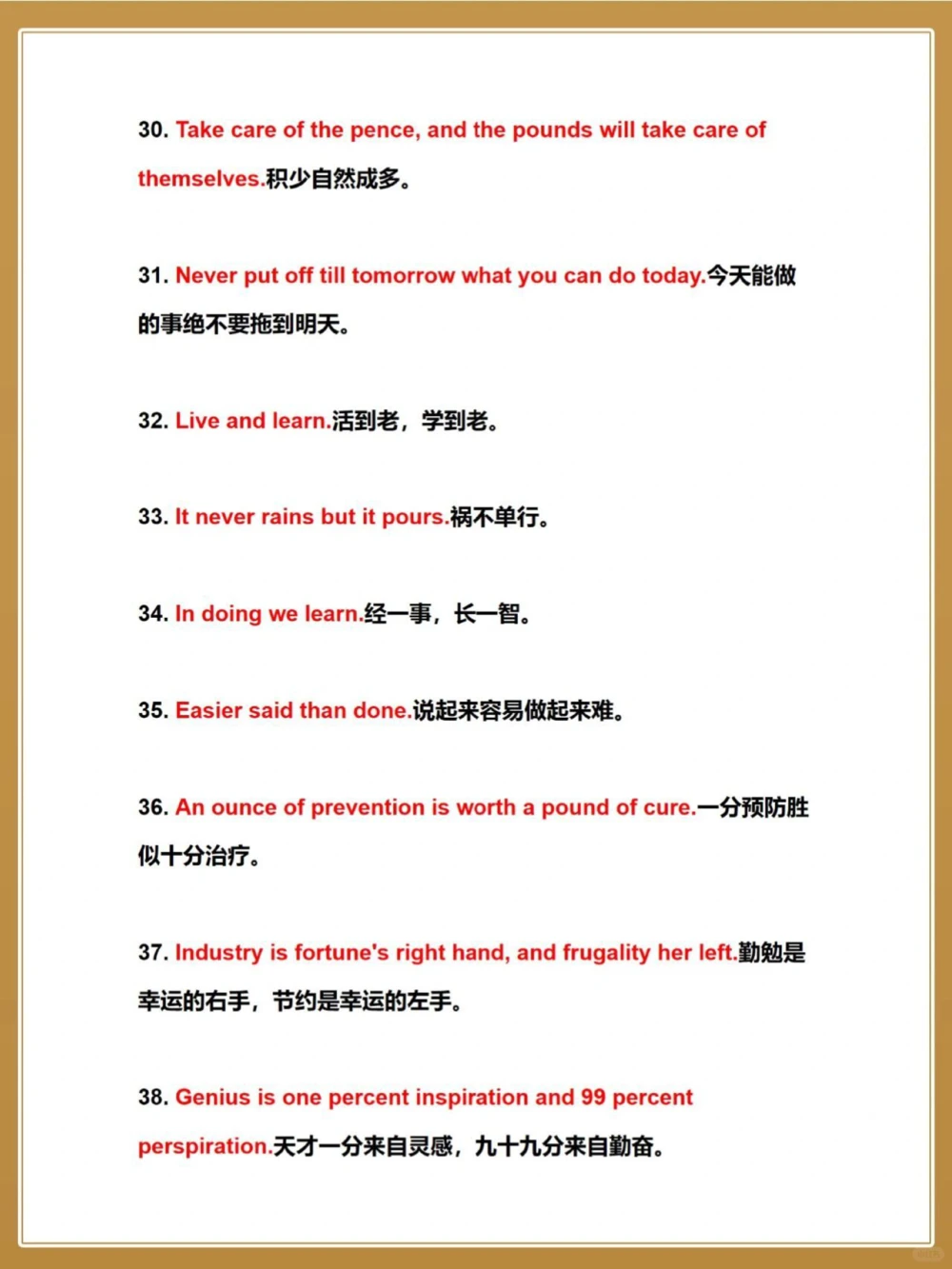 30. Take care of the pence, and the pounds will take care of themselves.积少自然成多。

31. Never put off till tomorrow what you can do today.今天能做的事绝不要拖到明天。

32. Live and learn.活到老，学到老。

33. It never rains but it pours.祸不单行。

34. In doing we learn.经一事，长一智。

35. Easier said than done.说起来容易做起来难。

36. An ounce of prevention is worth a pound of cure.一分预防胜似十分治疗。

37. Industry is fortune's right hand, and frugality her left.勤勉是幸运的右手，节约是幸运的左手。

38. Genius is one percent inspiration and 99 percent perspiration.天才一分来自灵感，九十九分来自勤奋。